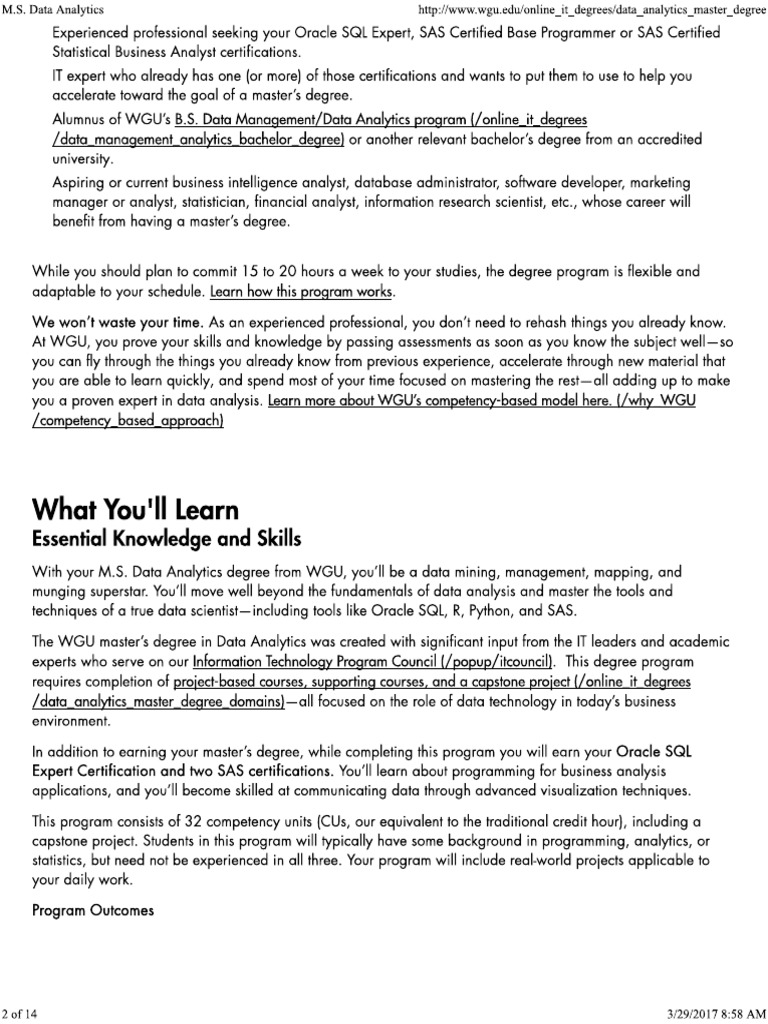 M.S. Data Analytics http://www.wgu.edu/online_it_degrees/data_analytics_master_degree

Experienced professional seeking your Oracle SQL Expert, SAS Certified Base Programmer or SAS Certified Statistical Business Analyst certifications.

IT expert who already has one (or more) of those certifications and wants to put them to use to help you accelerate toward the goal of a master's degree.

Alumnus of WGU's B.S. Data Management/Data Analytics program (/online_it_degrees /data_management_analytics_bachelor_degree) or another relevant bachelor's degree from an accredited university.

Aspiring or current business intelligence analyst, database administrator, software developer, marketing manager or analyst, statistician, financial analyst, information research scientist, etc., whose career will benefit from having a master's degree.

While you should plan to commit 15 to 20 hours a week to your studies, the degree program is flexible and adaptable to your schedule. Learn how this program works.

We won't waste your time. As an experienced professional, you don't need to rehash things you already know. At WGU, you prove your skills and knowledge by passing assessments as soon as you know the subject well—so you can fly through the things you already know from previous experience, accelerate through new material that you are able to learn quickly, and spend most of your time focused on mastering the rest—all adding up to make you a proven expert in data analysis. Learn more about WGU's competency-based model here. (/why_WGU /competency_based_approach)

What You'll Learn
Essential Knowledge and Skills

With your M.S. Data Analytics degree from WGU, you'll be a data mining, management, mapping, and munging superstar. You'll move well beyond the fundamentals of data analysis and master the tools and techniques of a true data scientist—including tools like Oracle SQL, R, Python, and SAS.

The WGU master's degree in Data Analytics was created with significant input from the IT leaders and academic experts who serve on our Information Technology Program Council (/popup/itcouncil). This degree program requires completion of project-based courses, supporting courses, and a capstone project (/online_it_degrees /data_analytics_master_degree_domains)—all focused on the role of data technology in today's business environment.

In addition to earning your master's degree, while completing this program you will earn your Oracle SQL Expert Certification and two SAS certifications. You'll learn about programming for business analysis applications, and you'll become skilled at communicating data through advanced visualization techniques.

This program consists of 32 competency units (CUs, our equivalent to the traditional credit hour), including a capstone project. Students in this program will typically have some background in programming, analytics, or statistics, but need not be experienced in all three. Your program will include real-world projects applicable to your daily work.

Program Outcomes

2 of 14 3/29/2017 8:58 AM